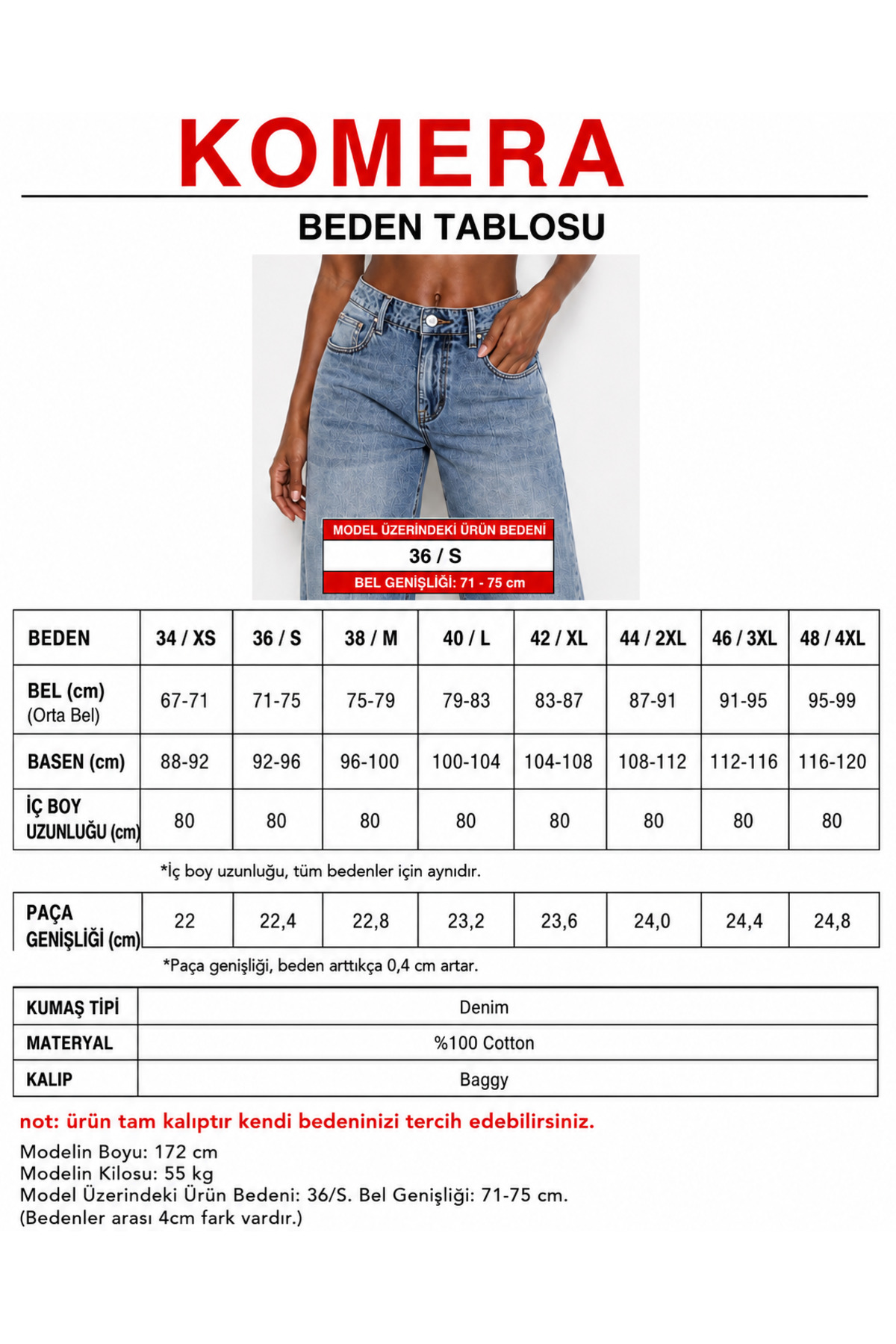 KOMERA

BEDEN TABLOSU

MODEL ÜZERİNDEKİ ÜRÜN BEDENİ
36 / S
BEL GENİŞLİĞİ: 71 - 75 cm

| BEDEN | 34 / XS | 36 / S | 38 / M | 40 / L | 42 / XL | 44 / 2XL | 46 / 3XL | 48 / 4XL |
|---|---|---|---|---|---|---|---|---|
| BEL (cm) (Orta Bel) | 67-71 | 71-75 | 75-79 | 79-83 | 83-87 | 87-91 | 91-95 | 95-99 |
| BASEN (cm) | 88-92 | 92-96 | 96-100 | 100-104 | 104-108 | 108-112 | 112-116 | 116-120 |
| İÇ BOY UZUNLUĞU (cm) | 80 | 80 | 80 | 80 | 80 | 80 | 80 | 80 |

*İç boy uzunluğu, tüm bedenler için aynıdır.

| PAÇA GENİŞLİĞİ (cm) | 22 | 22,4 | 22,8 | 23,2 | 23,6 | 24,0 | 24,4 | 24,8 |
|---|---|---|---|---|---|---|---|---|

*Paça genişliği, beden arttıkça 0,4 cm artar.

KUMAŞ TİPİ Denim
MATERYAL %100 Cotton
KALIP Baggy

not: ürün tam kalıptır kendi bedeninizi tercih edebilirsiniz.

Modelin Boyu: 172 cm
Modelin Kilosu: 55 kg
Model Üzerindeki Ürün Bedeni: 36/S. Bel Genişliği: 71-75 cm.
(Bedenler arası 4cm fark vardır.)